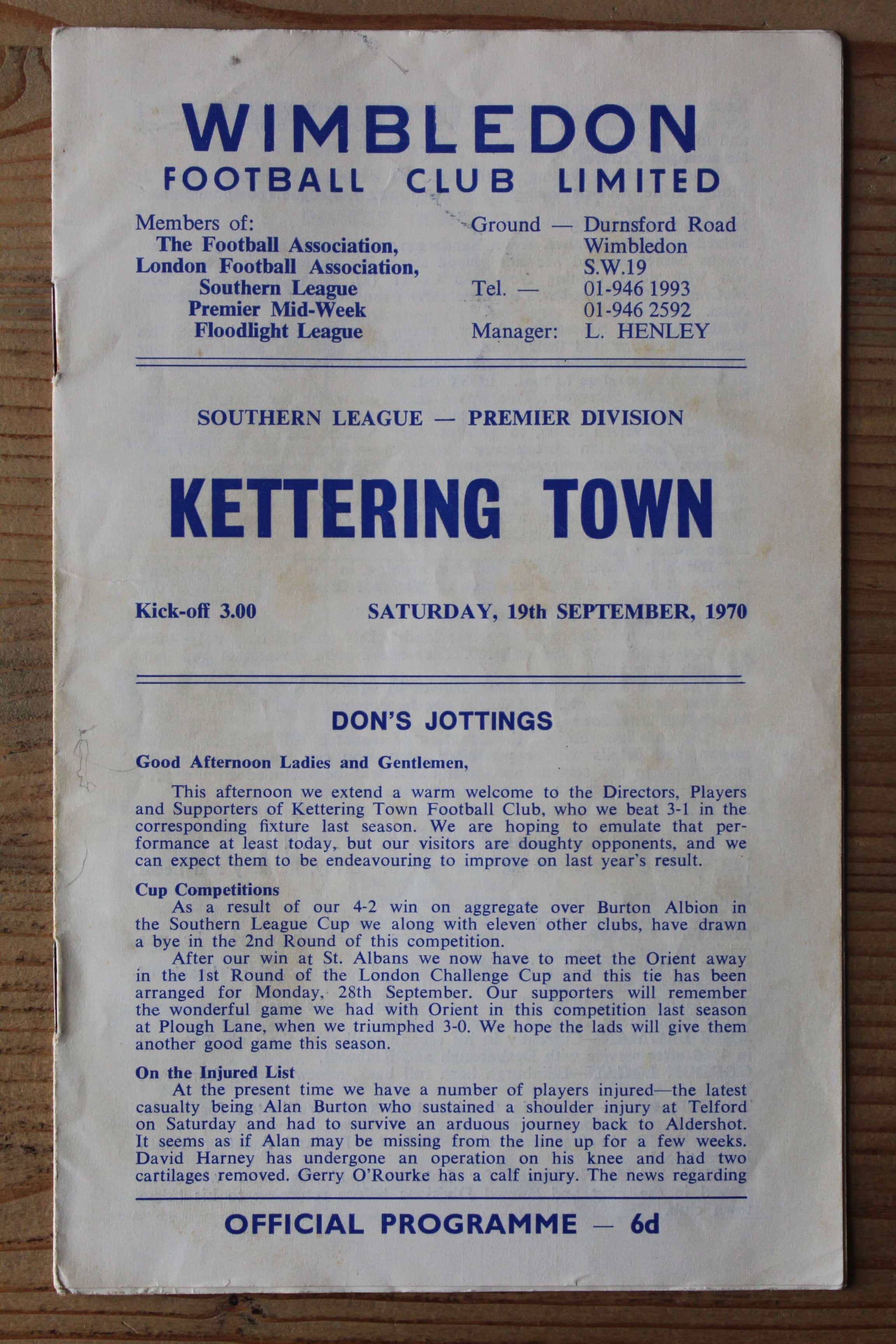 WIMBLEDON
FOOTBALL CLUB LIMITED

Members of:
The Football Association,
London Football Association,
Southern League
Premier Mid-Week
Floodlight League

Ground — Durnsford Road
Wimbledon
S.W.19
Tel. — 01-946 1993
01-946 2592
Manager: L. HENLEY

SOUTHERN LEAGUE — PREMIER DIVISION

KETTERING TOWN

Kick-off 3.00

SATURDAY, 19th SEPTEMBER, 1970

DON'S JOTTINGS

Good Afternoon Ladies and Gentlemen,

This afternoon we extend a warm welcome to the Directors, Players and Supporters of Kettering Town Football Club, who we beat 3-1 in the corresponding fixture last season. We are hoping to emulate that performance at least today, but our visitors are doughty opponents, and we can expect them to be endeavouring to improve on last year's result.

Cup Competitions

As a result of our 4-2 win on aggregate over Burton Albion in the Southern League Cup we along with eleven other clubs, have drawn a bye in the 2nd Round of this competition.

After our win at St. Albans we now have to meet the Orient away in the 1st Round of the London Challenge Cup and this tie has been arranged for Monday, 28th September. Our supporters will remember the wonderful game we had with Orient in this competition last season at Plough Lane, when we triumphed 3-0. We hope the lads will give them another good game this season.

On the Injured List

At the present time we have a number of players injured—the latest casualty being Alan Burton who sustained a shoulder injury at Telford on Saturday and had to survive an arduous journey back to Aldershot. It seems as if Alan may be missing from the line up for a few weeks. David Harney has undergone an operation on his knee and had two cartilages removed. Gerry O'Rourke has a calf injury. The news regarding

OFFICIAL PROGRAMME — 6d